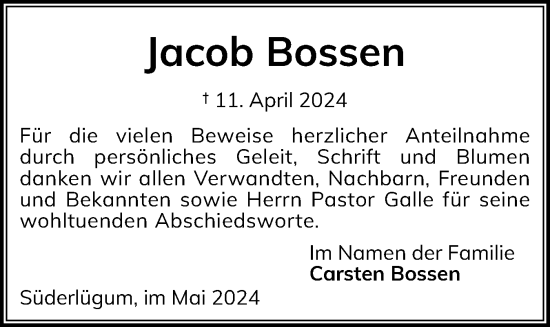 Jacob Bossen

† 11. April 2024

Für die vielen Beweise herzlicher Anteilnahme durch persönliches Geleit, Schrift und Blumen danken wir allen Verwandten, Nachbarn, Freunden und Bekannten sowie Herrn Pastor Galle für seine wohltuenden Abschiedsworte.

Im Namen der Familie
Carsten Bossen

Süderlügum, im Mai 2024